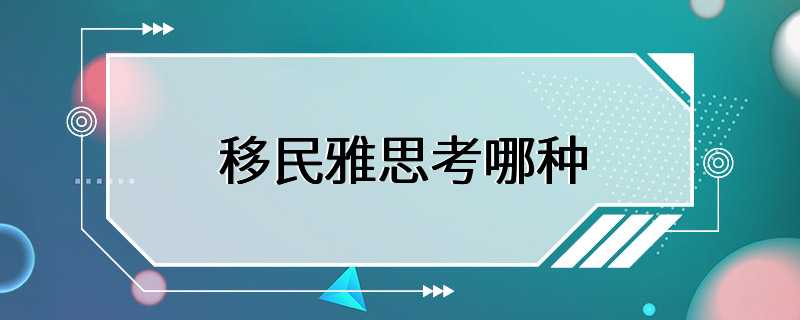 移民雅思考哪种